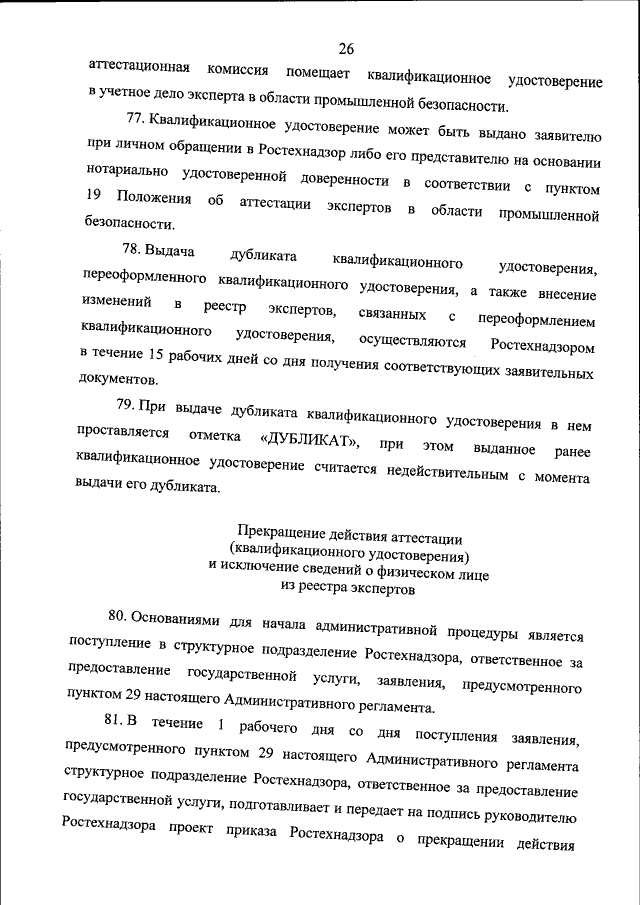 26

аттестационная комиссия помещает квалификационное удостоверение в учетное дело эксперта в области промышленной безопасности.

77. Квалификационное удостоверение может быть выдано заявителю при личном обращении в Ростехнадзор либо его представителю на основании нотариально удостоверенной доверенности в соответствии с пунктом 19 Положения об аттестации экспертов в области промышленной безопасности.

78. Выдача дубликата квалификационного удостоверения, переоформленного квалификационного удостоверения, а также внесение изменений в реестр экспертов, связанных с переоформлением квалификационного удостоверения, осуществляются Ростехнадзором в течение 15 рабочих дней со дня получения соответствующих заявительных документов.

79. При выдаче дубликата квалификационного удостоверения в нем проставляется отметка «ДУБЛИКАТ», при этом выданное ранее квалификационное удостоверение считается недействительным с момента выдачи его дубликата.

Прекращение действия аттестации (квалификационного удостоверения) и исключение сведений о физическом лице из реестра экспертов

80. Основаниями для начала административной процедуры является поступление в структурное подразделение Ростехнадзора, ответственное за предоставление государственной услуги, заявления, предусмотренного пунктом 29 настоящего Административного регламента.

81. В течение 1 рабочего дня со дня поступления заявления, предусмотренного пунктом 29 настоящего Административного регламента структурное подразделение Ростехнадзора, ответственное за предоставление государственной услуги, подготавливает и передает на подпись руководителю Ростехнадзора проект приказа Ростехнадзора о прекращении действия